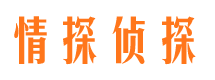 情探侦探